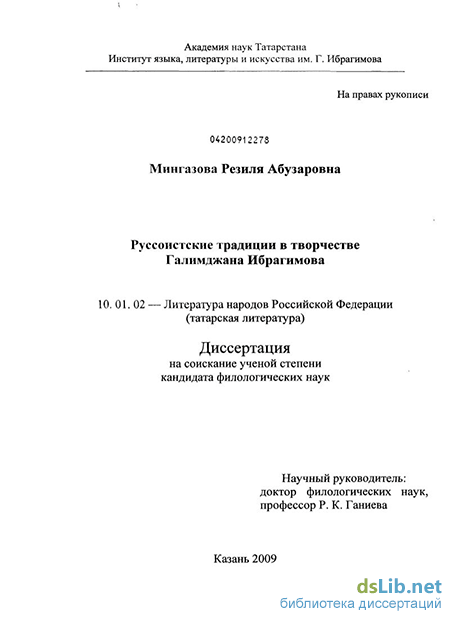 Академия наук Татарстана
Институт языка, литературы и искусства им. Г. Ибрагимова

На правах рукописи

04200912278

Мингазова Резиля Абузаровна

Руссоистские традиции в творчестве Галимджана Ибрагимова

10. 01. 02 — Литература народов Российской Федерации (татарская литература)

Диссертация
на соискание ученой степени кандидата филологических наук

Научный руководитель:
доктор филологических наук,
профессор Р. К. Ганиева

Казань 2009

dsLib.net
библиотека диссертаций